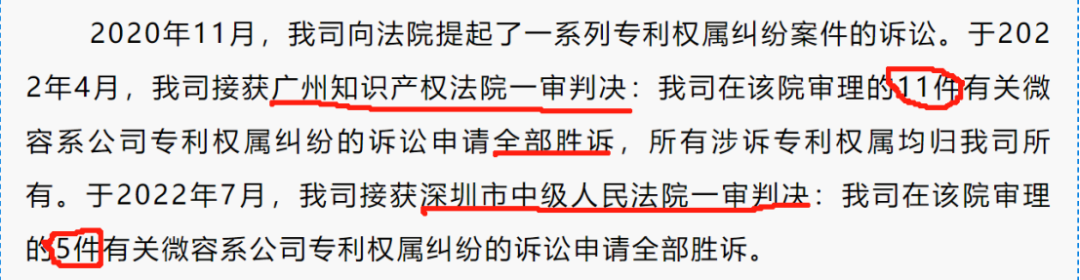 2020年11月，我司向法院提起了一系列专利权属纠纷案件的诉讼。于2022年4月，我司接获广州知识产权法院一审判决：我司在该院审理的11件有关微容系公司专利权属纠纷的诉讼申请全部胜诉，所有涉诉专利权属均归我司所有。于2022年7月，我司接获深圳市中级人民法院一审判决：我司在该院审理的5件有关微容系公司专利权属纠纷的诉讼申请全部胜诉。